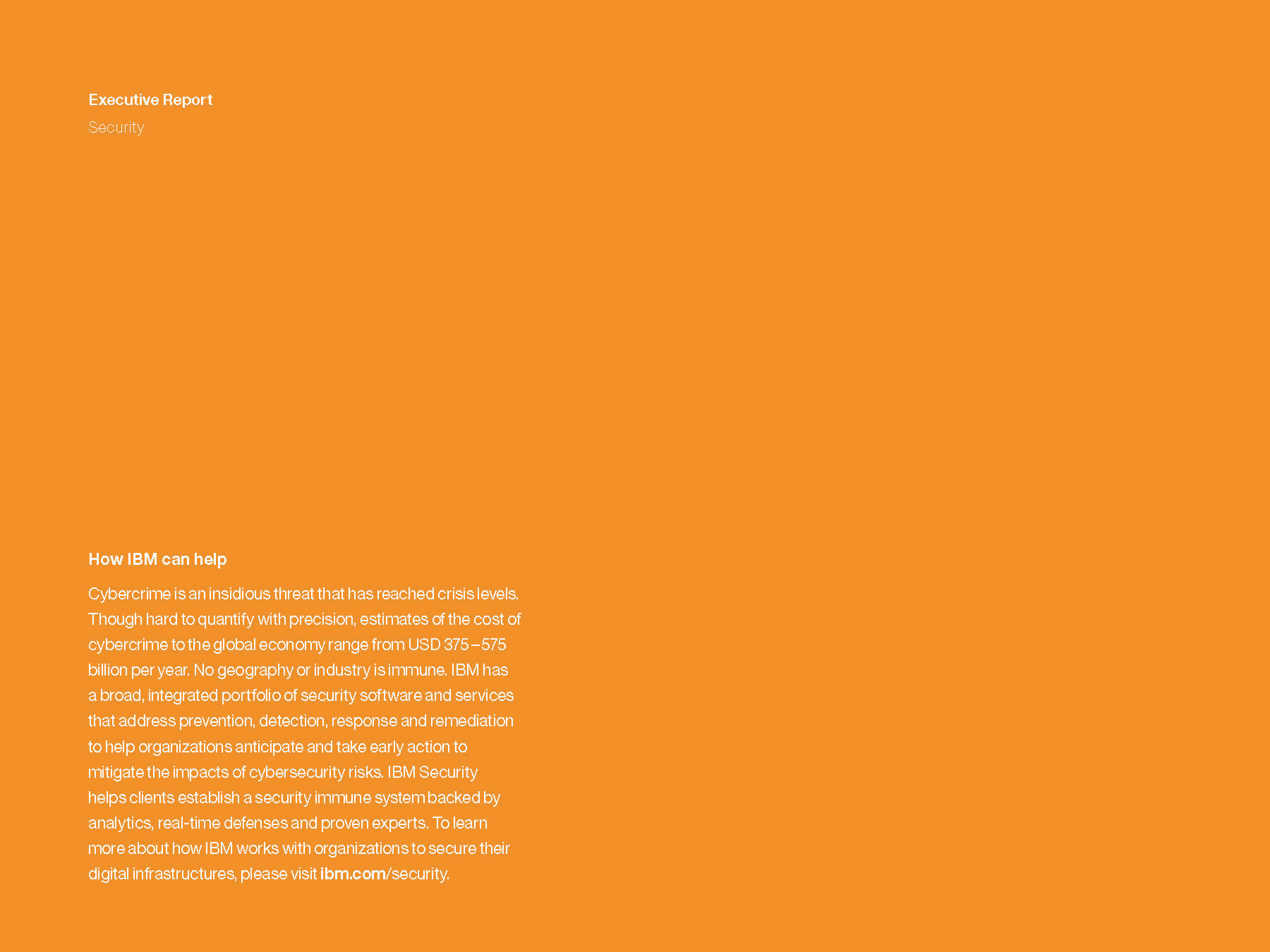 Executive Report

Security

How IBM can help

Cybercrime is an insidious threat that has reached crisis levels. Though hard to quantify with precision, estimates of the cost of cybercrime to the global economy range from USD 375 – 575 billion per year. No geography or industry is immune. IBM has a broad, integrated portfolio of security software and services that address prevention, detection, response and remediation to help organizations anticipate and take early action to mitigate the impacts of cybersecurity risks. IBM Security helps clients establish a security immune system backed by analytics, real-time defenses and proven experts. To learn more about how IBM works with organizations to secure their digital infrastructures, please visit ibm.com/security.